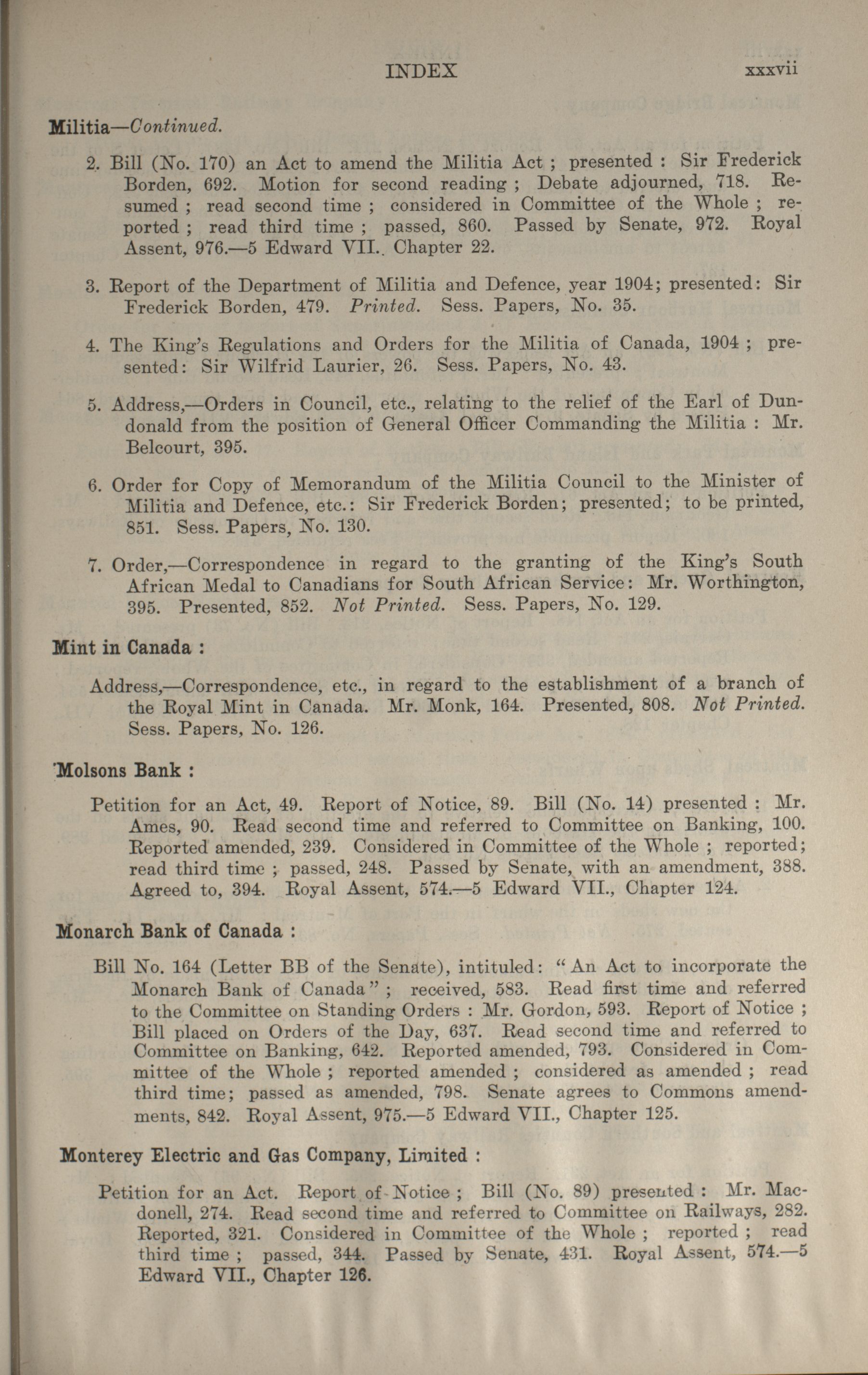 INDEX xxxvii

Militia—Continued.

2. Bill (No. 170) an Act to amend the Militia Act ; presented : Sir Frederick Borden, 692. Motion for second reading ; Debate adjourned, 718. Resumed ; read second time ; considered in Committee of the Whole ; reported ; read third time ; passed, 860. Passed by Senate, 972. Royal Assent, 976.—5 Edward VII.. Chapter 22.

3. Report of the Department of Militia and Defence, year 1904; presented: Sir Frederick Borden, 479. Printed. Sess. Papers, No. 35.

4. The King's Regulations and Orders for the Militia of Canada, 1904 ; presented: Sir Wilfrid Laurier, 26. Sess. Papers, No. 43.

5. Address,—Orders in Council, etc., relating to the relief of the Earl of Dundonald from the position of General Officer Commanding the Militia : Mr. Belcourt, 395.

6. Order for Copy of Memorandum of the Militia Council to the Minister of Militia and Defence, etc.: Sir Frederick Borden; presented; to be printed, 851. Sess. Papers, No. 130.

7. Order,—Correspondence in regard to the granting of the King's South African Medal to Canadians for South African Service: Mr. Worthington, 395. Presented, 852. Not Printed. Sess. Papers, No. 129.

Mint in Canada :

Address,—Correspondence, etc., in regard to the establishment of a branch of the Royal Mint in Canada. Mr. Monk, 164. Presented, 808. Not Printed. Sess. Papers, No. 126.

Molsons Bank :

Petition for an Act, 49. Report of Notice, 89. Bill (No. 14) presented : Mr. Ames, 90. Read second time and referred to Committee on Banking, 100. Reported amended, 239. Considered in Committee of the Whole ; reported; read third time ; passed, 248. Passed by Senate, with an amendment, 388. Agreed to, 394. Royal Assent, 574.—5 Edward VII., Chapter 124.

Monarch Bank of Canada :

Bill No. 164 (Letter BB of the Senate), intituled: "An Act to incorporate the Monarch Bank of Canada" ; received, 583. Read first time and referred to the Committee on Standing Orders : Mr. Gordon, 593. Report of Notice ; Bill placed on Orders of the Day, 637. Read second time and referred to Committee on Banking, 642. Reported amended, 793. Considered in Committee of the Whole ; reported amended ; considered as amended ; read third time; passed as amended, 798. Senate agrees to Commons amendments, 842. Royal Assent, 975.—5 Edward VII., Chapter 125.

Monterey Electric and Gas Company, Limited :

Petition for an Act. Report of Notice ; Bill (No. 89) presented : Mr. Macdonell, 274. Read second time and referred to Committee on Railways, 282. Reported, 321. Considered in Committee of the Whole ; reported ; read third time ; passed, 344. Passed by Senate, 431. Royal Assent, 574.—5 Edward VII., Chapter 126.